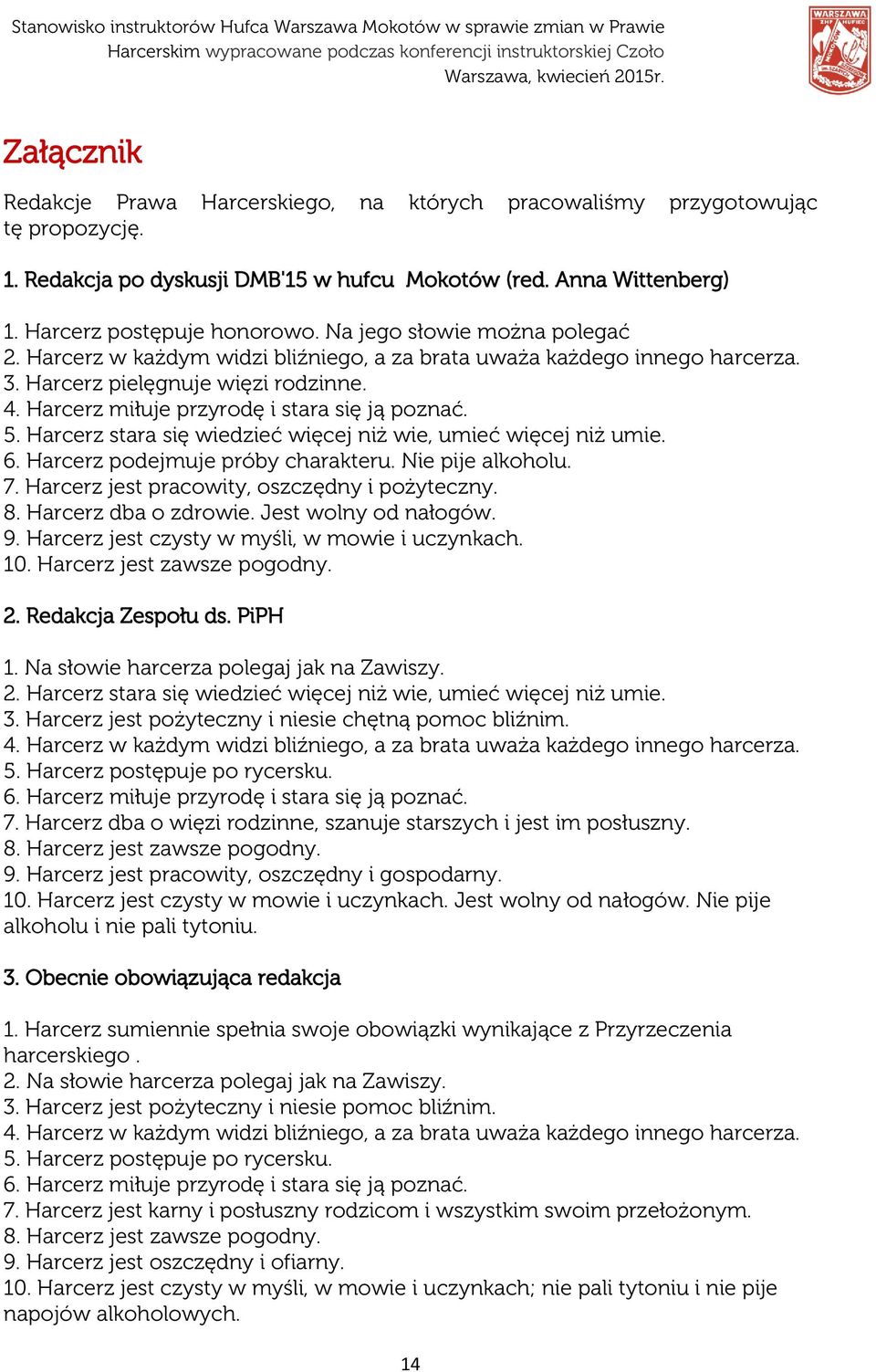 Stanowisko instruktorów Hufca Warszawa Mokotów w sprawie zmian w Prawie Harcerskim wypracowane podczas konferencji instruktorskiej Czoło
Warszawa, kwiecień 2015r.

WARSZAWA
ZHP HUFIEC

Załącznik

Redakcje Prawa Harcerskiego, na których pracowaliśmy przygotowując tę propozycję.

1. Redakcja po dyskusji DMB'15 w hufcu Mokotów (red. Anna Wittenberg)

1. Harcerz postępuje honorowo. Na jego słowie można polegać
2. Harcerz w każdym widzi bliźniego, a za brata uważa każdego innego harcerza.
3. Harcerz pielęgnuje więzi rodzinne.
4. Harcerz miłuje przyrodę i stara się ją poznać.
5. Harcerz stara się wiedzieć więcej niż wie, umieć więcej niż umie.
6. Harcerz podejmuje próby charakteru. Nie pije alkoholu.
7. Harcerz jest pracowity, oszczędny i pożyteczny.
8. Harcerz dba o zdrowie. Jest wolny od nałogów.
9. Harcerz jest czysty w myśli, w mowie i uczynkach.
10. Harcerz jest zawsze pogodny.

2. Redakcja Zespołu ds. PiPH

1. Na słowie harcerza polegaj jak na Zawiszy.
2. Harcerz stara się wiedzieć więcej niż wie, umieć więcej niż umie.
3. Harcerz jest pożyteczny i niesie chętną pomoc bliźnim.
4. Harcerz w każdym widzi bliźniego, a za brata uważa każdego innego harcerza.
5. Harcerz postępuje po rycersku.
6. Harcerz miłuje przyrodę i stara się ją poznać.
7. Harcerz dba o więzi rodzinne, szanuje starszych i jest im posłuszny.
8. Harcerz jest zawsze pogodny.
9. Harcerz jest pracowity, oszczędny i gospodarny.
10. Harcerz jest czysty w mowie i uczynkach. Jest wolny od nałogów. Nie pije alkoholu i nie pali tytoniu.

3. Obecnie obowiązująca redakcja

1. Harcerz sumiennie spełnia swoje obowiązki wynikające z Przyrzeczenia harcerskiego .
2. Na słowie harcerza polegaj jak na Zawiszy.
3. Harcerz jest pożyteczny i niesie pomoc bliźnim.
4. Harcerz w każdym widzi bliźniego, a za brata uważa każdego innego harcerza.
5. Harcerz postępuje po rycersku.
6. Harcerz miłuje przyrodę i stara się ją poznać.
7. Harcerz jest karny i posłuszny rodzicom i wszystkim swoim przełożonym.
8. Harcerz jest zawsze pogodny.
9. Harcerz jest oszczędny i ofiarny.
10. Harcerz jest czysty w myśli, w mowie i uczynkach; nie pali tytoniu i nie pije napojów alkoholowych.

14